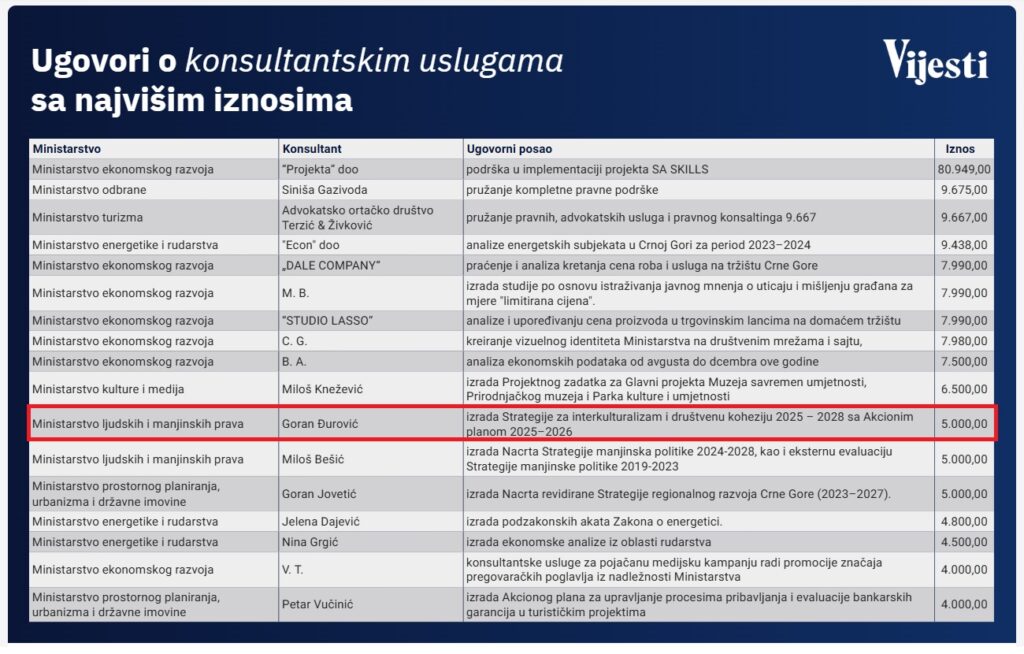 Ugovori o konsultantskim uslugama sa najvišim iznosima

Vijesti

| Ministarstvo | Konsultant | Ugovorni posao | Iznos |
|---|---|---|---|
| Ministarstvo ekonomskog razvoja | "Projekta" doo | podrška u implementaciji projekta SA SKILLS | 80.949,00 |
| Ministarstvo odbrane | Siniša Gazivoda | pružanje kompletne pravne podrške | 9.675,00 |
| Ministarstvo turizma | Advokatsko ortačko društvo Terzić & Živković | pružanje pravnih, advokatskih usluga i pravnog konsaltinga 9.667 | 9.667,00 |
| Ministarstvo energetike i rudarstva | "Econ" doo | analize energetskih subjekata u Crnoj Gori za period 2023–2024 | 9.438,00 |
| Ministarstvo ekonomskog razvoja | „DALE COMPANY" | praćenje i analiza kretanja cena roba i usluga na tržištu Crne Gore | 7.990,00 |
| Ministarstvo ekonomskog razvoja | M. B. | izrada studije po osnovu istraživanja javnog mnenja o uticaju i mišljenju građana za mjere "limitirana cijena". | 7.990,00 |
| Ministarstvo ekonomskog razvoja | "STUDIO LASSO" | analize i upoređivanju cena proizvoda u trgovinskim lancima na domaćem tržištu | 7.990,00 |
| Ministarstvo ekonomskog razvoja | C. G. | kreiranje vizuelnog identiteta Ministarstva na društvenim mrežama i sajtu, | 7.980,00 |
| Ministarstvo ekonomskog razvoja | B. A. | analiza ekonomskih podataka od avgusta do dcembra ove godine | 7.500,00 |
| Ministarstvo kulture i medija | Miloš Knežević | izrada Projektnog zadatka za Glavni projekta Muzeja savremen umjetnosti, Prirodnjačkog muzeja i Parka kulture i umjetnosti | 6.500,00 |
| Ministarstvo ljudskih i manjinskih prava | Goran Đurović | izrada Strategije za interkulturalizam i društvenu koheziju 2025 – 2028 sa Akcionim planom 2025–2026 | 5.000,00 |
| Ministarstvo ljudskih i manjinskih prava | Miloš Bešić | izrada Nacrta Strategije manjinska politike 2024-2028, kao i eksternu evaluaciju Strategije manjinske politike 2019-2023 | 5.000,00 |
| Ministarstvo prostornog planiranja, urbanizma i državne imovine | Goran Jovetić | izrada Nacrta revidirane Strategije regionalnog razvoja Crne Gore (2023–2027). | 5.000,00 |
| Ministarstvo energetike i rudarstva | Jelena Dajević | izrada podzakonskih akata Zakona o energetici. | 4.800,00 |
| Ministarstvo energetike i rudarstva | Nina Grgić | izrada ekonomske analize iz oblasti rudarstva | 4.500,00 |
| Ministarstvo ekonomskog razvoja | V. T. | konsultantske usluge za pojačanu medijsku kampanju radi promocije značaja pregovaračkih poglavlja iz nadležnosti Ministarstva | 4.000,00 |
| Ministarstvo prostornog planiranja, urbanizma i državne imovine | Petar Vučinić | izrada Akcionog plana za upravljanje procesima pribavljanja i evaluacije bankarskih garancija u turističkim projektima | 4.000,00 |